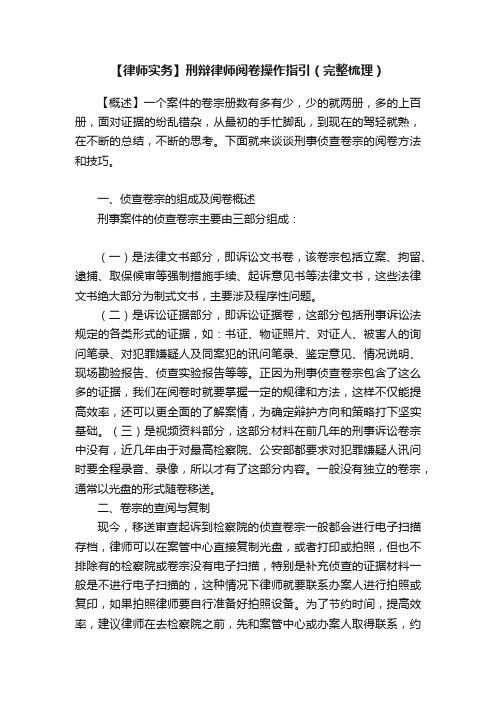 【律师实务】刑辩律师阅卷操作指引（完整梳理）

【概述】一个案件的卷宗册数有多有少，少的就两册，多的上百册，面对证据的纷乱错杂，从最初的手忙脚乱，到现在的驾轻就熟，在不断的总结，不断的思考。下面就来谈谈刑事侦查卷宗的阅卷方法和技巧。

一、侦查卷宗的组成及阅卷概述

刑事案件的侦查卷宗主要由三部分组成：

（一）是法律文书部分，即诉讼文书卷，该卷宗包括立案、拘留、逮捕、取保候审等强制措施手续、起诉意见书等法律文书，这些法律文书绝大部分为制式文书，主要涉及程序性问题。

（二）是诉讼证据部分，即诉讼证据卷，这部分包括刑事诉讼法规定的各类形式的证据，如：书证、物证照片、对证人、被害人的询问笔录、对犯罪嫌疑人及同案犯的讯问笔录、鉴定意见、情况说明、现场勘验报告、侦查实验报告等等。正因为刑事侦查卷宗包含了这么多的证据，我们在阅卷时就要掌握一定的规律和方法，这样不仅能提高效率，还可以更全面的了解案情，为确定辩护方向和策略打下坚实基础。（三）是视频资料部分，这部分材料在前几年的刑事诉讼卷宗中没有，近几年由于对最高检察院、公安部都要求对犯罪嫌疑人讯问时要全程录音、录像，所以才有了这部分内容。一般没有独立的卷宗，通常以光盘的形式随卷移送。

二、卷宗的查阅与复制

现今，移送审查起诉到检察院的侦查卷宗一般都会进行电子扫描存档，律师可以在案管中心直接复制光盘，或者打印或拍照，但也不排除有的检察院或卷宗没有电子扫描，特别是补充侦查的证据材料一般是不进行电子扫描的，这种情况下律师就要联系办案人进行拍照或复印，如果拍照律师要自行准备好拍照设备。为了节约时间，提高效率，建议律师在去检察院之前，先和案管中心或办案人取得联系，约